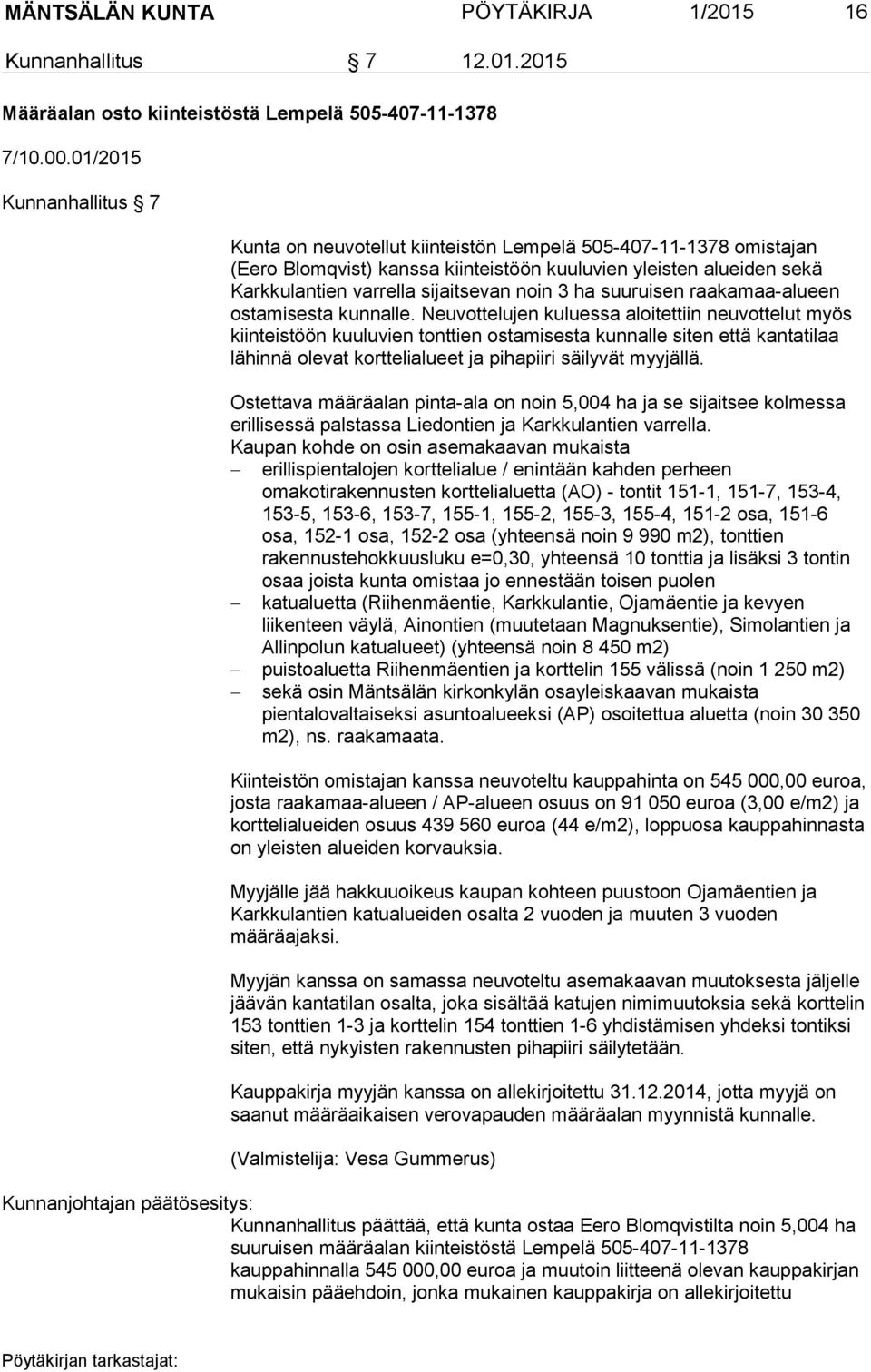 MÄNTSÄLÄN KUNTA PÖYTÄKIRJA 1/2015 16

Kunnanhallitus § 7 12.01.2015

Määräalan osto kiinteistöstä Lempelä 505-407-11-1378

7/10.00.01/2015

Kunnanhallitus § 7

Kunta on neuvotellut kiinteistön Lempelä 505-407-11-1378 omistajan (Eero Blomqvist) kanssa kiinteistöön kuuluvien yleisten alueiden sekä Karkkulantien varrella sijaitsevan noin 3 ha suuruisen raakamaa-alueen ostamisesta kunnalle. Neuvottelujen kuluessa aloitettiin neuvottelut myös kiinteistöön kuuluvien tonttien ostamisesta kunnalle siten että kantatilaa lähinnä olevat korttelialueet ja pihapiiri säilyvät myyjällä.

Ostettava määräalan pinta-ala on noin 5,004 ha ja se sijaitsee kolmessa erillisessä palstassa Liedontien ja Karkkulantien varrella.
Kaupan kohde on osin asemakaavan mukaista
– erillispientalojen korttelialue / enintään kahden perheen omakotirakennusten korttelialuetta (AO) - tontit 151-1, 151-7, 153-4, 153-5, 153-6, 153-7, 155-1, 155-2, 155-3, 155-4, 151-2 osa, 151-6 osa, 152-1 osa, 152-2 osa (yhteensä noin 9 990 m2), tonttien rakennustehokkuusluku e=0,30, yhteensä 10 tonttia ja lisäksi 3 tontin osaa joista kunta omistaa jo ennestään toisen puolen
– katualuetta (Riihenmäentie, Karkkulantie, Ojamäentie ja kevyen liikenteen väylä, Ainontien (muutetaan Magnuksentie), Simolantien ja Allinpolun katualueet) (yhteensä noin 8 450 m2)
– puistoaluetta Riihenmäentien ja korttelin 155 välissä (noin 1 250 m2)
– sekä osin Mäntsälän kirkonkylän osayleiskaavan mukaista pientalovaltaiseksi asuntoalueeksi (AP) osoitettua aluetta (noin 30 350 m2), ns. raakamaata.

Kiinteistön omistajan kanssa neuvoteltu kauppahinta on 545 000,00 euroa, josta raakamaa-alueen / AP-alueen osuus on 91 050 euroa (3,00 e/m2) ja korttelialueiden osuus 439 560 euroa (44 e/m2), loppuosa kauppahinnasta on yleisten alueiden korvauksia.

Myyjälle jää hakkuuoikeus kaupan kohteen puustoon Ojamäentien ja Karkkulantien katualueiden osalta 2 vuoden ja muuten 3 vuoden määräajaksi.

Myyjän kanssa on samassa neuvoteltu asemakaavan muutoksesta jäljelle jäävän kantatilan osalta, joka sisältää katujen nimimuutoksia sekä korttelin 153 tonttien 1-3 ja korttelin 154 tonttien 1-6 yhdistämisen yhdeksi tontiksi siten, että nykyisten rakennusten pihapiiri säilytetään.

Kauppakirja myyjän kanssa on allekirjoitettu 31.12.2014, jotta myyjä on saanut määräaikaisen verovapauden määräalan myynnistä kunnalle.

(Valmistelija: Vesa Gummerus)

Kunnanjohtajan päätösesitys:
Kunnanhallitus päättää, että kunta ostaa Eero Blomqvistilta noin 5,004 ha suuruisen määräalan kiinteistöstä Lempelä 505-407-11-1378 kauppahinnalla 545 000,00 euroa ja muutoin liitteenä olevan kauppakirjan mukaisin pääehdoin, jonka mukainen kauppakirja on allekirjoitettu

Pöytäkirjan tarkastajat: